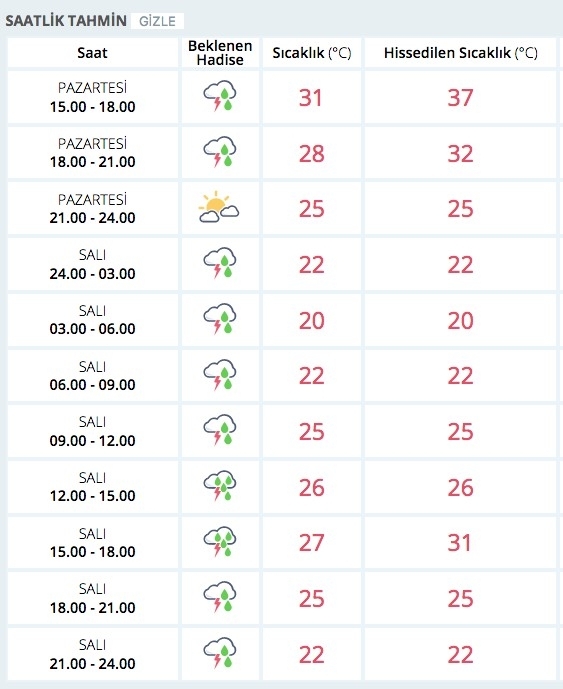 SAATLİK TAHMİN GİZLE

| Saat | Beklenen Hadise | Sıcaklık (°C) | Hissedilen Sıcaklık (°C) |
|---|---|---|---|
| PAZARTESİ 15.00 - 18.00 | | 31 | 37 |
| PAZARTESİ 18.00 - 21.00 | | 28 | 32 |
| PAZARTESİ 21.00 - 24.00 | | 25 | 25 |
| SALI 24.00 - 03.00 | | 22 | 22 |
| SALI 03.00 - 06.00 | | 20 | 20 |
| SALI 06.00 - 09.00 | | 22 | 22 |
| SALI 09.00 - 12.00 | | 25 | 25 |
| SALI 12.00 - 15.00 | | 26 | 26 |
| SALI 15.00 - 18.00 | | 27 | 31 |
| SALI 18.00 - 21.00 | | 25 | 25 |
| SALI 21.00 - 24.00 | | 22 | 22 |